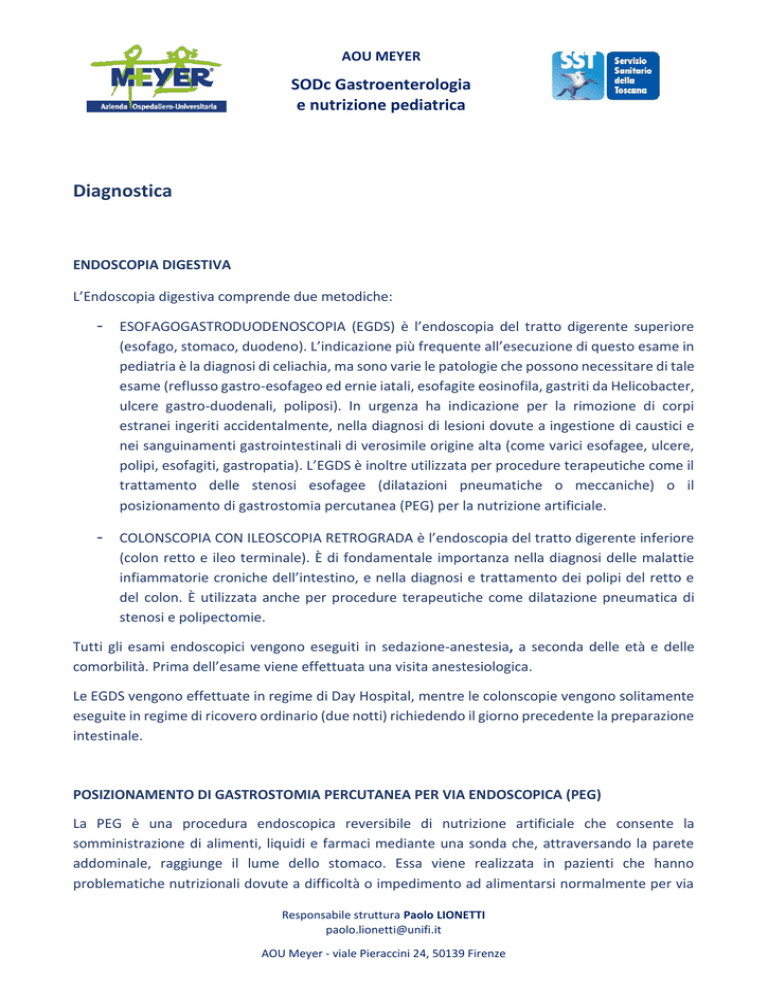 MEYER
Azienda Ospedaliero-Universitaria

AOU MEYER

SODc Gastroenterologia
e nutrizione pediatrica

SST Servizio Sanitario della Toscana

Diagnostica

ENDOSCOPIA DIGESTIVA

L'Endoscopia digestiva comprende due metodiche:

- ESOFAGOGASTRODUODENOSCOPIA (EGDS) è l'endoscopia del tratto digerente superiore (esofago, stomaco, duodeno). L'indicazione più frequente all'esecuzione di questo esame in pediatria è la diagnosi di celiachia, ma sono varie le patologie che possono necessitare di tale esame (reflusso gastro-esofageo ed ernie iatali, esofagite eosinofila, gastriti da Helicobacter, ulcere gastro-duodenali, poliposi). In urgenza ha indicazione per la rimozione di corpi estranei ingeriti accidentalmente, nella diagnosi di lesioni dovute a ingestione di caustici e nei sanguinamenti gastrointestinali di verosimile origine alta (come varici esofagee, ulcere, polipi, esofagiti, gastropatia). L'EGDS è inoltre utilizzata per procedure terapeutiche come il trattamento delle stenosi esofagee (dilatazioni pneumatiche o meccaniche) o il posizionamento di gastrostomia percutanea (PEG) per la nutrizione artificiale.

- COLONSCOPIA CON ILEOSCOPIA RETROGRADA è l'endoscopia del tratto digerente inferiore (colon retto e ileo terminale). È di fondamentale importanza nella diagnosi delle malattie infiammatorie croniche dell'intestino, e nella diagnosi e trattamento dei polipi del retto e del colon. È utilizzata anche per procedure terapeutiche come dilatazione pneumatica di stenosi e polipectomie.

Tutti gli esami endoscopici vengono eseguiti in sedazione-anestesia, a seconda delle età e delle comorbilità. Prima dell'esame viene effettuata una visita anestesiologica.

Le EGDS vengono effettuate in regime di Day Hospital, mentre le colonscopie vengono solitamente eseguite in regime di ricovero ordinario (due notti) richiedendo il giorno precedente la preparazione intestinale.

POSIZIONAMENTO DI GASTROSTOMIA PERCUTANEA PER VIA ENDOSCOPICA (PEG)

La PEG è una procedura endoscopica reversibile di nutrizione artificiale che consente la somministrazione di alimenti, liquidi e farmaci mediante una sonda che, attraversando la parete addominale, raggiunge il lume dello stomaco. Essa viene realizzata in pazienti che hanno problematiche nutrizionali dovute a difficoltà o impedimento ad alimentarsi normalmente per via

Responsabile struttura Paolo LIONETTI
paolo.lionetti@unifi.it

AOU Meyer - viale Pieraccini 24, 50139 Firenze